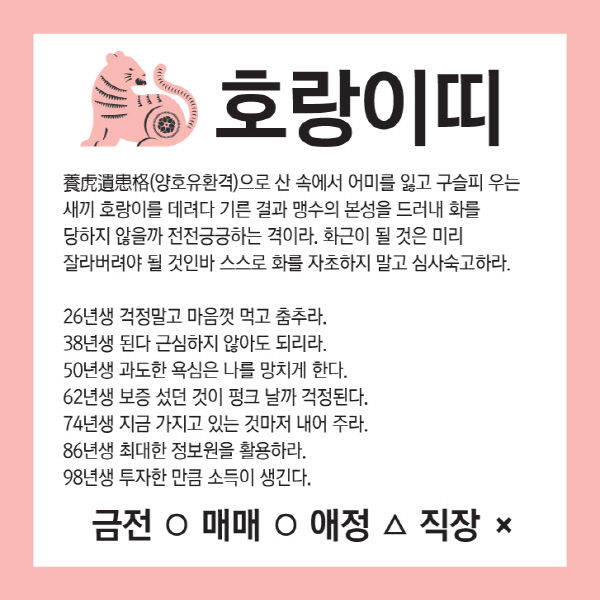 호랑이띠

養虎遺患格(양호유환격)으로 산 속에서 어미를 잃고 구슬피 우는 새끼 호랑이를 데려다 기른 결과 맹수의 본성을 드러내 화를 당하지 않을까 전전긍긍하는 격이라. 화근이 될 것은 미리 잘라버려야 될 것인바 스스로 화를 자초하지 말고 심사숙고하라.

26년생 걱정말고 마음껏 먹고 춤추라.
38년생 된다 근심하지 않아도 되리라.
50년생 과도한 욕심은 나를 망치게 한다.
62년생 보증 섰던 것이 펑크 날까 걱정된다.
74년생 지금 가지고 있는 것마저 내어 주라.
86년생 최대한 정보원을 활용하라.
98년생 투자한 만큼 소득이 생긴다.

금전 ○ 매매 ○ 애정 △ 직장 ×